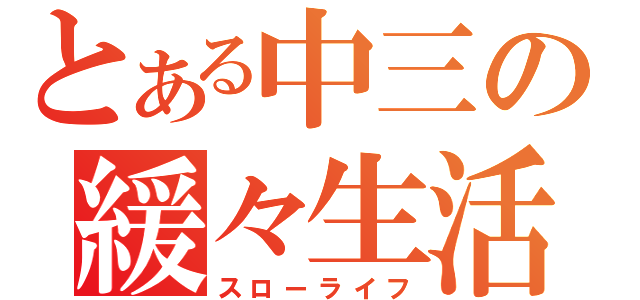 とある中三の
緩々生活
スローライフ